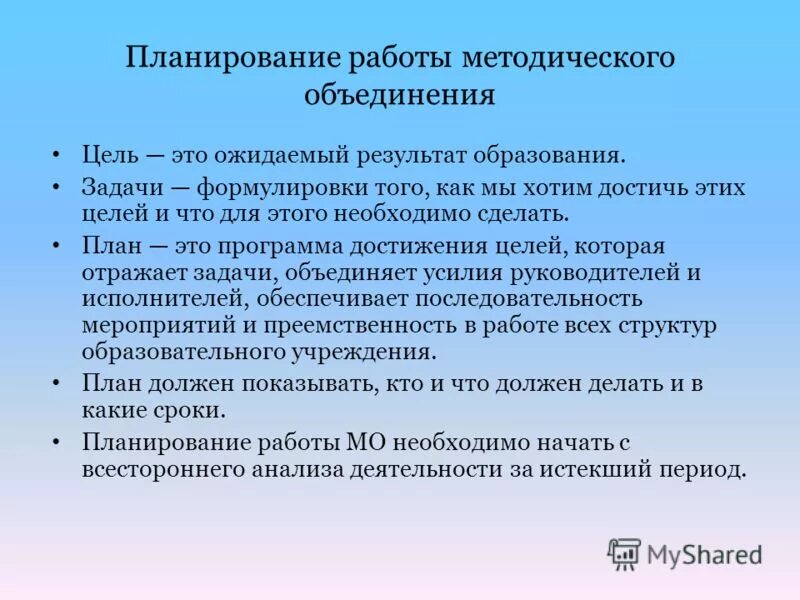 Планирование работы методического объединения

• Цель — это ожидаемый результат образования.
• Задачи — формулировки того, как мы хотим достичь этих целей и что для этого необходимо сделать.
• План — это программа достижения целей, которая отражает задачи, объединяет усилия руководителей и исполнителей, обеспечивает последовательность мероприятий и преемственность в работе всех структур образовательного учреждения.
• План должен показывать, кто и что должен делать и в какие сроки.
• Планирование работы МО необходимо начать с всестороннего анализа деятельности за истекший период.

MyShared